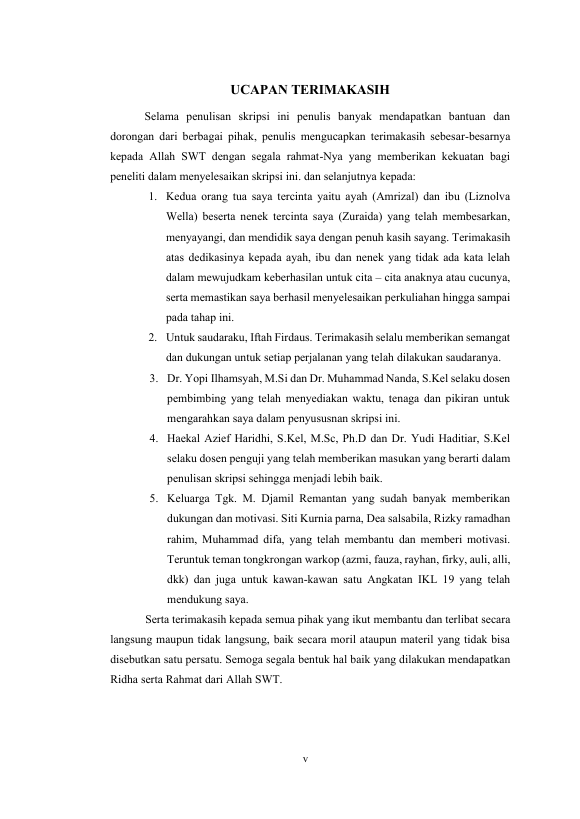 UCAPAN TERIMAKASIH

Selama penulisan skripsi ini penulis banyak mendapatkan bantuan dan dorongan dari berbagai pihak, penulis mengucapkan terimakasih sebesar-besarnya kepada Allah SWT dengan segala rahmat-Nya yang memberikan kekuatan bagi peneliti dalam menyelesaikan skripsi ini. dan selanjutnya kepada:

1. Kedua orang tua saya tercinta yaitu ayah (Amrizal) dan ibu (Liznolva Wella) beserta nenek tercinta saya (Zuraida) yang telah membesarkan, menyayangi, dan mendidik saya dengan penuh kasih sayang. Terimakasih atas dedikasinya kepada ayah, ibu dan nenek yang tidak ada kata lelah dalam mewujudkam keberhasilan untuk cita – cita anaknya atau cucunya, serta memastikan saya berhasil menyelesaikan perkuliahan hingga sampai pada tahap ini.
2. Untuk saudaraku, Iftah Firdaus. Terimakasih selalu memberikan semangat dan dukungan untuk setiap perjalanan yang telah dilakukan saudaranya.
3. Dr. Yopi Ilhamsyah, M.Si dan Dr. Muhammad Nanda, S.Kel selaku dosen pembimbing yang telah menyediakan waktu, tenaga dan pikiran untuk mengarahkan saya dalam penyususnan skripsi ini.
4. Haekal Azief Haridhi, S.Kel, M.Sc, Ph.D dan Dr. Yudi Haditiar, S.Kel selaku dosen penguji yang telah memberikan masukan yang berarti dalam penulisan skripsi sehingga menjadi lebih baik.
5. Keluarga Tgk. M. Djamil Remantan yang sudah banyak memberikan dukungan dan motivasi. Siti Kurnia parna, Dea salsabila, Rizky ramadhan rahim, Muhammad difa, yang telah membantu dan memberi motivasi. Teruntuk teman tongkrongan warkop (azmi, fauza, rayhan, firky, auli, alli, dkk) dan juga untuk kawan-kawan satu Angkatan IKL 19 yang telah mendukung saya.

Serta terimakasih kepada semua pihak yang ikut membantu dan terlibat secara langsung maupun tidak langsung, baik secara moril ataupun materil yang tidak bisa disebutkan satu persatu. Semoga segala bentuk hal baik yang dilakukan mendapatkan Ridha serta Rahmat dari Allah SWT.

v